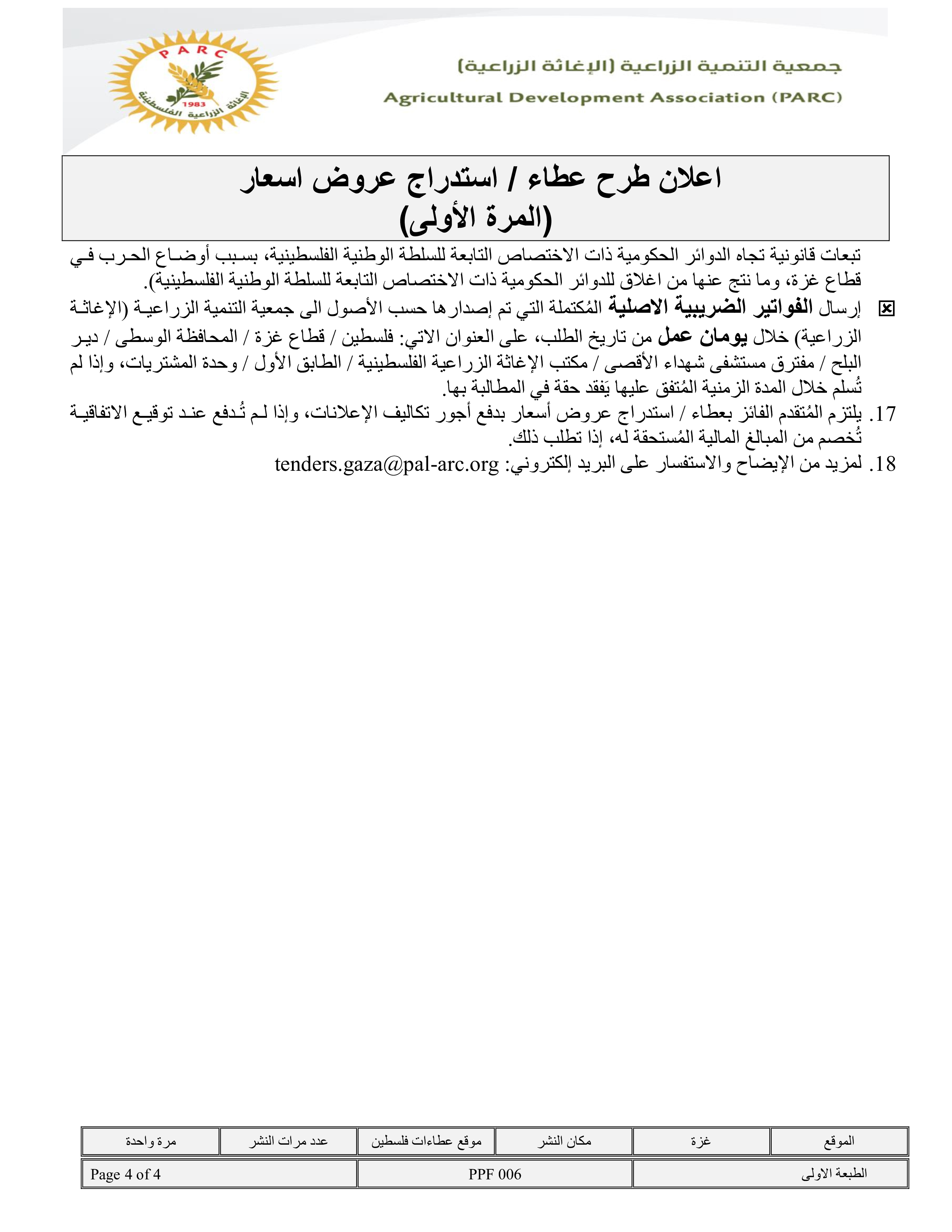 PARC
1983
الإغاثة الزراعية الفلسطينية

جمعية التنمية الزراعية (الإغاثة الزراعية)
Agricultural Development Association (PARC)

اعلان طرح عطاء / استدراج عروض اسعار
(المرة الأولى)

تبعات قانونية تجاه الدوائر الحكومية ذات الاختصاص التابعة للسلطة الوطنية الفلسطينية، بسبب أوضاع الحرب في قطاع غزة، وما نتج عنها من اغلاق للدوائر الحكومية ذات الاختصاص التابعة للسلطة الوطنية الفلسطينية).

☒ إرسال الفواتير الضريبية الاصلية المُكتملة التي تم إصدارها حسب الأصول الى جمعية التنمية الزراعية (الإغاثة الزراعية) خلال يومان عمل من تاريخ الطلب، على العنوان الاتي: فلسطين / قطاع غزة / المحافظة الوسطى / دير البلح / مفترق مستشفى شهداء الأقصى / مكتب الإغاثة الزراعية الفلسطينية / الطابق الأول / وحدة المشتريات، وإذا لم تُسلم خلال المدة الزمنية المُتفق عليها يَفقد حقة في المطالبة بها.

17. يلتزم المُتقدم الفائز بعطاء / استدراج عروض أسعار بدفع أجور تكاليف الإعلانات، وإذا لم تُدفع عند توقيع الاتفاقية تُخصم من المبالغ المالية المُستحقة له، إذا تطلب ذلك.

18. لمزيد من الإيضاح والاستفسار على البريد إلكتروني: tenders.gaza@pal-arc.org

| الموقع | غزة | مكان النشر | موقع عطاءات فلسطين | عدد مرات النشر | مرة واحدة |
|---|---|---|---|---|---|

| الطبعة الاولى | PPF 006 | Page 4 of 4 |
|---|---|---|